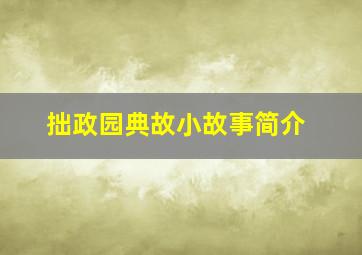 拙政园典故小故事简介